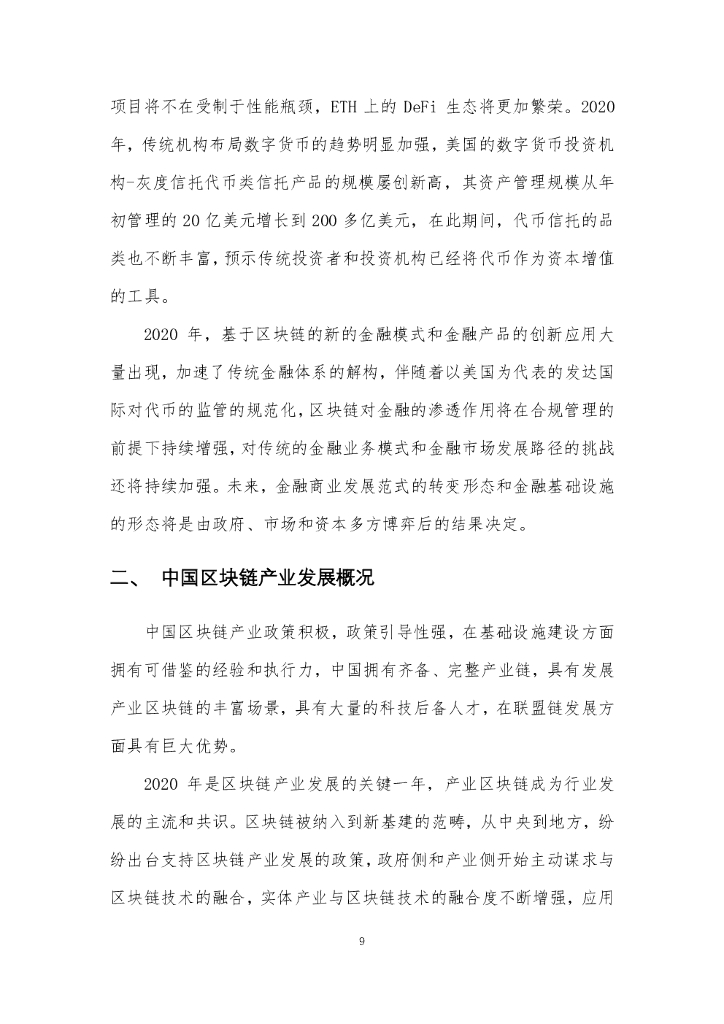 项目将不在受制于性能瓶颈，ETH 上的 DeFi 生态将更加繁荣。2020 年，传统机构布局数字货币的趋势明显加强，美国的数字货币投资机构-灰度信托代币类信托产品的规模屡创新高，其资产管理规模从年初管理的 20 亿美元增长到 200 多亿美元，在此期间，代币信托的品类也不断丰富，预示传统投资者和投资机构已经将代币作为资本增值的工具。

2020 年，基于区块链的新的金融模式和金融产品的创新应用大量出现，加速了传统金融体系的解构，伴随着以美国为代表的发达国际对代币的监管的规范化，区块链对金融的渗透作用将在合规管理的前提下持续增强，对传统的金融业务模式和金融市场发展路径的挑战还将持续加强。未来，金融商业发展范式的转变形态和金融基础设施的形态将是由政府、市场和资本多方博弈后的结果决定。

二、 中国区块链产业发展概况

中国区块链产业政策积极，政策引导性强，在基础设施建设方面拥有可借鉴的经验和执行力，中国拥有齐备、完整产业链，具有发展产业区块链的丰富场景，具有大量的科技后备人才，在联盟链发展方面具有巨大优势。

2020 年是区块链产业发展的关键一年，产业区块链成为行业发展的主流和共识。区块链被纳入到新基建的范畴，从中央到地方，纷纷出台支持区块链产业发展的政策，政府侧和产业侧开始主动谋求与区块链技术的融合，实体产业与区块链技术的融合度不断增强，应用

9